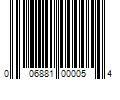 0 06881 00005 4